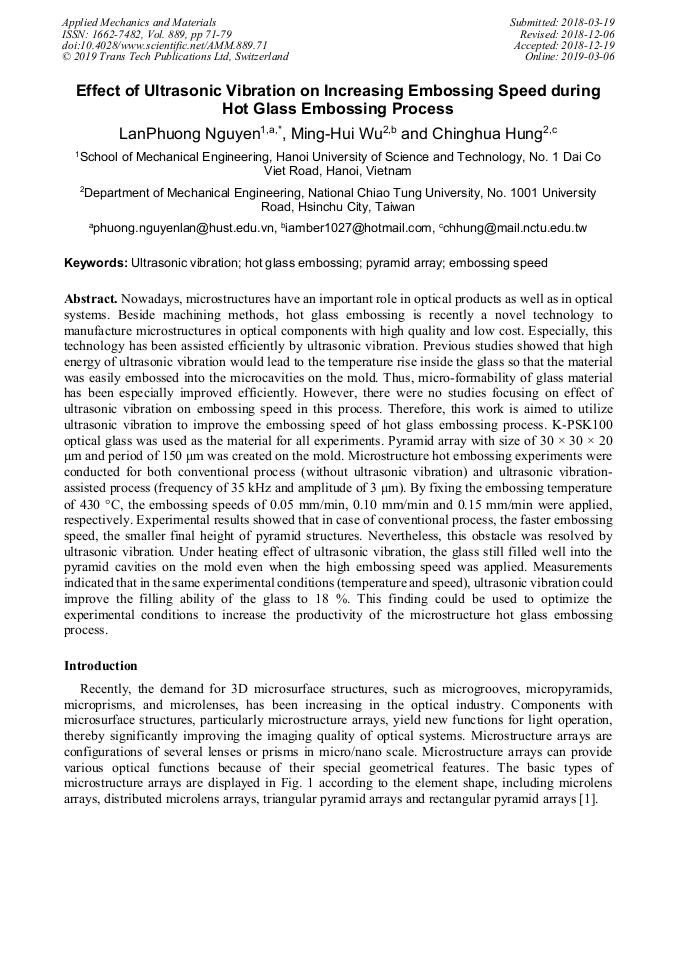 Applied Mechanics and Materials
ISSN: 1662-7482, Vol. 889, pp 71-79
doi:10.4028/www.scientific.net/AMM.889.71
© 2019 Trans Tech Publications Ltd, Switzerland

Submitted: 2018-03-19
Revised: 2018-12-06
Accepted: 2018-12-19
Online: 2019-03-06

Effect of Ultrasonic Vibration on Increasing Embossing Speed during Hot Glass Embossing Process

LanPhuong Nguyen$^{1,a,*}$, Ming-Hui Wu$^{2,b}$ and Chinghua Hung$^{2,c}$

$^1$School of Mechanical Engineering, Hanoi University of Science and Technology, No. 1 Dai Co Viet Road, Hanoi, Vietnam

$^2$Department of Mechanical Engineering, National Chiao Tung University, No. 1001 University Road, Hsinchu City, Taiwan

$^a$phuong.nguyenlan@hust.edu.vn, $^b$iamber1027@hotmail.com, $^c$chhung@mail.nctu.edu.tw

Keywords: Ultrasonic vibration; hot glass embossing; pyramid array; embossing speed

Abstract. Nowadays, microstructures have an important role in optical products as well as in optical systems. Beside machining methods, hot glass embossing is recently a novel technology to manufacture microstructures in optical components with high quality and low cost. Especially, this technology has been assisted efficiently by ultrasonic vibration. Previous studies showed that high energy of ultrasonic vibration would lead to the temperature rise inside the glass so that the material was easily embossed into the microcavities on the mold. Thus, micro-formability of glass material has been especially improved efficiently. However, there were no studies focusing on effect of ultrasonic vibration on embossing speed in this process. Therefore, this work is aimed to utilize ultrasonic vibration to improve the embossing speed of hot glass embossing process. K-PSK100 optical glass was used as the material for all experiments. Pyramid array with size of 30 × 30 × 20 μm and period of 150 μm was created on the mold. Microstructure hot embossing experiments were conducted for both conventional process (without ultrasonic vibration) and ultrasonic vibration-assisted process (frequency of 35 kHz and amplitude of 3 μm). By fixing the embossing temperature of 430 °C, the embossing speeds of 0.05 mm/min, 0.10 mm/min and 0.15 mm/min were applied, respectively. Experimental results showed that in case of conventional process, the faster embossing speed, the smaller final height of pyramid structures. Nevertheless, this obstacle was resolved by ultrasonic vibration. Under heating effect of ultrasonic vibration, the glass still filled well into the pyramid cavities on the mold even when the high embossing speed was applied. Measurements indicated that in the same experimental conditions (temperature and speed), ultrasonic vibration could improve the filling ability of the glass to 18 %. This finding could be used to optimize the experimental conditions to increase the productivity of the microstructure hot glass embossing process.

Introduction

Recently, the demand for 3D microsurface structures, such as microgrooves, micropyramids, microprisms, and microlenses, has been increasing in the optical industry. Components with microsurface structures, particularly microstructure arrays, yield new functions for light operation, thereby significantly improving the imaging quality of optical systems. Microstructure arrays are configurations of several lenses or prisms in micro/nano scale. Microstructure arrays can provide various optical functions because of their special geometrical features. The basic types of microstructure arrays are displayed in Fig. 1 according to the element shape, including microlens arrays, distributed microlens arrays, triangular pyramid arrays and rectangular pyramid arrays [1].